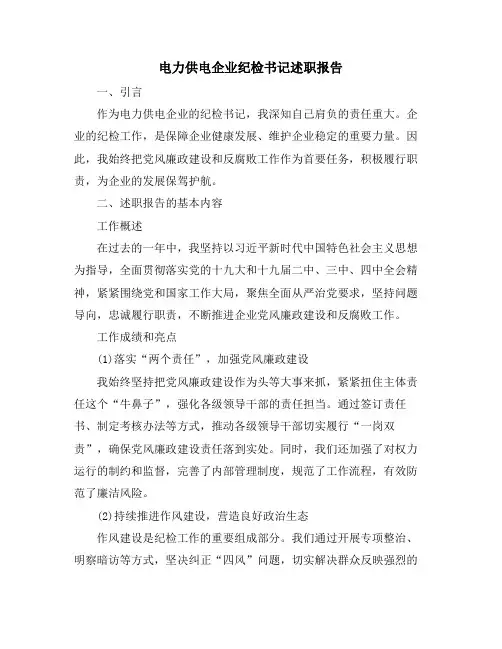 电力供电企业纪检书记述职报告

一、引言

作为电力供电企业的纪检书记，我深知自己肩负的责任重大。企业的纪检工作，是保障企业健康发展、维护企业稳定的重要力量。因此，我始终把党风廉政建设和反腐败工作作为首要任务，积极履行职责，为企业的发展保驾护航。

二、述职报告的基本内容

工作概述

在过去的一年中，我坚持以习近平新时代中国特色社会主义思想为指导，全面贯彻落实党的十九大和十九届二中、三中、四中全会精神，紧紧围绕党和国家工作大局，聚焦全面从严治党要求，坚持问题导向，忠诚履行职责，不断推进企业党风廉政建设和反腐败工作。

工作成绩和亮点

(1)落实“两个责任”，加强党风廉政建设

我始终坚持把党风廉政建设作为头等大事来抓，紧紧扭住主体责任这个“牛鼻子”，强化各级领导干部的责任担当。通过签订责任书、制定考核办法等方式，推动各级领导干部切实履行“一岗双责”，确保党风廉政建设责任落到实处。同时，我们还加强了对权力运行的制约和监督，完善了内部管理制度，规范了工作流程，有效防范了廉洁风险。

(2)持续推进作风建设，营造良好政治生态

作风建设是纪检工作的重要组成部分。我们通过开展专项整治、明察暗访等方式，坚决纠正“四风”问题，切实解决群众反映强烈的